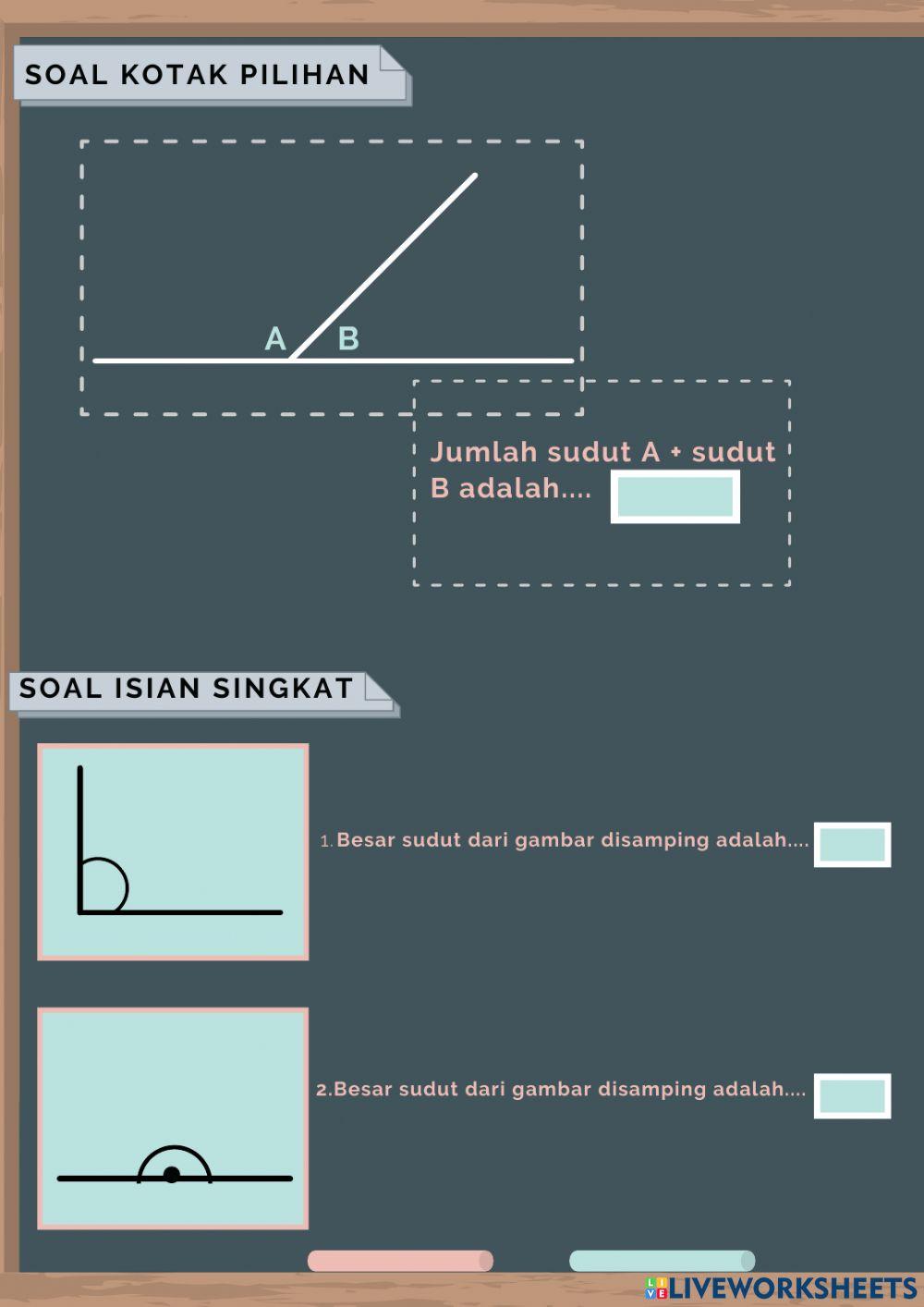 SOAL KOTAK PILIHAN

A B

Jumlah sudut A + sudut B adalah....

SOAL ISIAN SINGKAT

1. Besar sudut dari gambar disamping adalah....

2.Besar sudut dari gambar disamping adalah....

LIVEWORKSHEETS